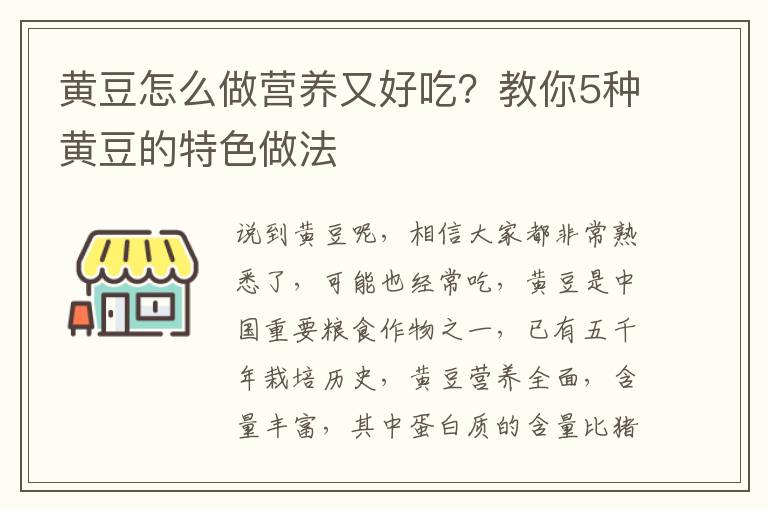 黄豆怎么做营养又好吃？教你5种黄豆的特色做法

说到黄豆呢，相信大家都非常熟悉了，可能也经常吃，黄豆是中国重要粮食作物之一，已有五千年栽培历史，黄豆营养全面，含量丰富，其中蛋白质的含量比猪